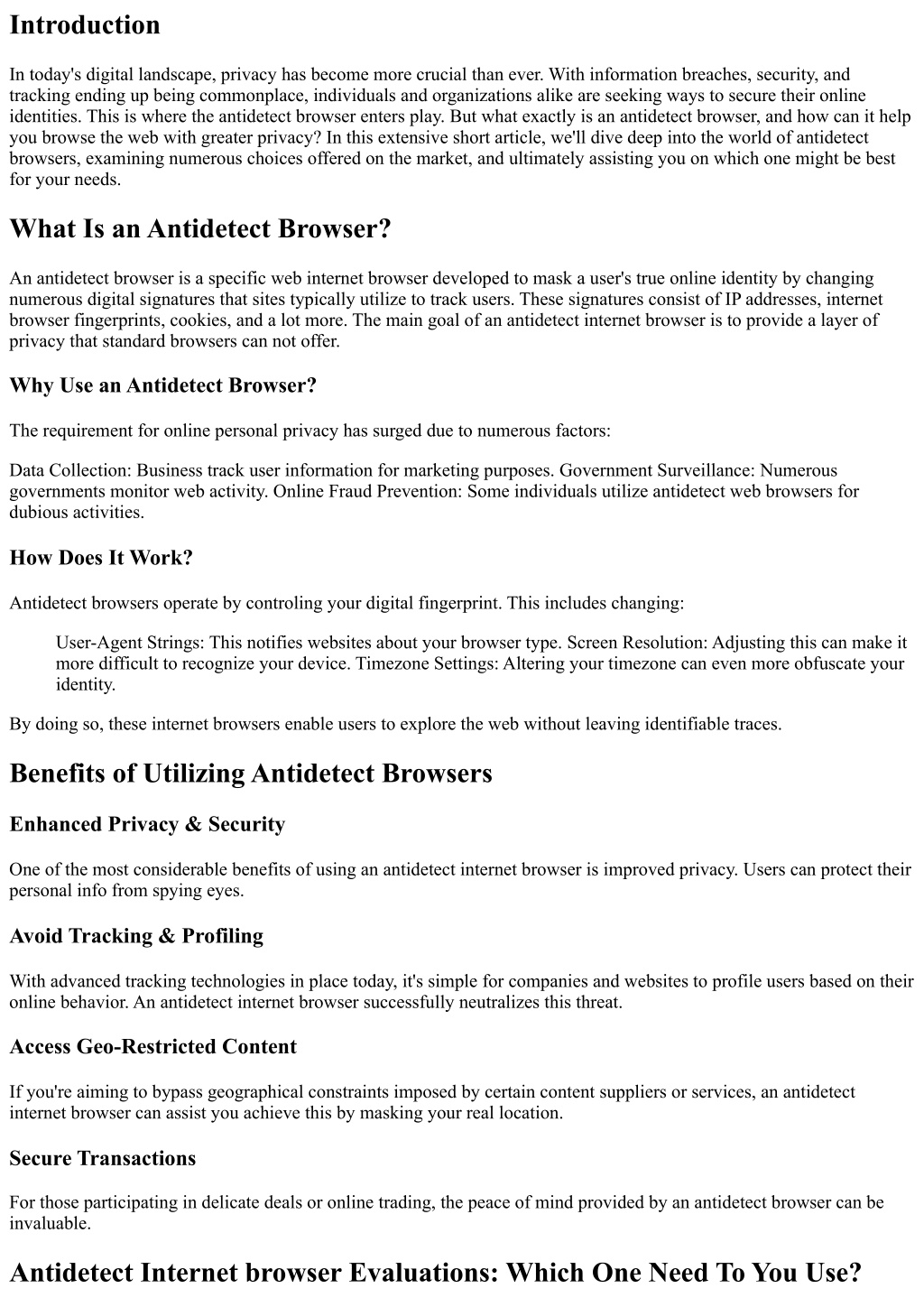 Introduction

In today's digital landscape, privacy has become more crucial than ever. With information breaches, security, and tracking ending up being commonplace, individuals and organizations alike are seeking ways to secure their online identities. This is where the antidetect browser enters play. But what exactly is an antidetect browser, and how can it help you browse the web with greater privacy? In this extensive short article, we'll dive deep into the world of antidetect browsers, examining numerous choices offered on the market, and ultimately assisting you on which one might be best for your needs.

What Is an Antidetect Browser?

An antidetect browser is a specific web internet browser developed to mask a user's true online identity by changing numerous digital signatures that sites typically utilize to track users. These signatures consist of IP addresses, internet browser fingerprints, cookies, and a lot more. The main goal of an antidetect internet browser is to provide a layer of privacy that standard browsers can not offer.

Why Use an Antidetect Browser?

The requirement for online personal privacy has surged due to numerous factors:

Data Collection: Business track user information for marketing purposes. Government Surveillance: Numerous governments monitor web activity. Online Fraud Prevention: Some individuals utilize antidetect web browsers for dubious activities.

How Does It Work?

Antidetect browsers operate by controling your digital fingerprint. This includes changing:

User-Agent Strings: This notifies websites about your browser type. Screen Resolution: Adjusting this can make it more difficult to recognize your device. Timezone Settings: Altering your timezone can even more obfuscate your identity.

By doing so, these internet browsers enable users to explore the web without leaving identifiable traces.

Benefits of Utilizing Antidetect Browsers

Enhanced Privacy & Security

One of the most considerable benefits of using an antidetect internet browser is improved privacy. Users can protect their personal info from spying eyes.

Avoid Tracking & Profiling

With advanced tracking technologies in place today, it's simple for companies and websites to profile users based on their online behavior. An antidetect internet browser successfully neutralizes this threat.

Access Geo-Restricted Content

If you're aiming to bypass geographical constraints imposed by certain content suppliers or services, an antidetect internet browser can assist you achieve this by masking your real location.

Secure Transactions

For those participating in delicate deals or online trading, the peace of mind provided by an antidetect browser can be invaluable.

Antidetect Internet browser Evaluations: Which One Need To You Use?